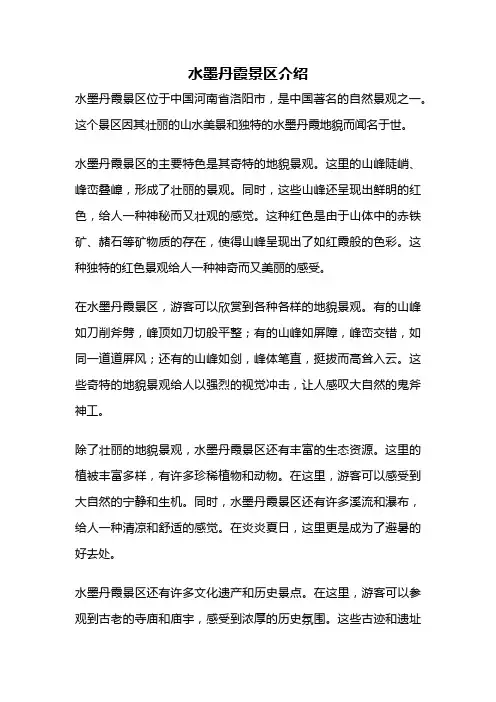 水墨丹霞景区介绍

水墨丹霞景区位于中国河南省洛阳市，是中国著名的自然景观之一。这个景区因其壮丽的山水美景和独特的水墨丹霞地貌而闻名于世。

水墨丹霞景区的主要特色是其奇特的地貌景观。这里的山峰陡峭、峰峦叠嶂，形成了壮丽的景观。同时，这些山峰还呈现出鲜明的红色，给人一种神秘而又壮观的感觉。这种红色是由于山体中的赤铁矿、赭石等矿物质的存在，使得山峰呈现出了如红霞般的色彩。这种独特的红色景观给人一种神奇而又美丽的感受。

在水墨丹霞景区，游客可以欣赏到各种各样的地貌景观。有的山峰如刀削斧劈，峰顶如刀切般平整；有的山峰如屏障，峰峦交错，如同一道道屏风；还有的山峰如剑，峰体笔直，挺拔而高耸入云。这些奇特的地貌景观给人以强烈的视觉冲击，让人感叹大自然的鬼斧神工。

除了壮丽的地貌景观，水墨丹霞景区还有丰富的生态资源。这里的植被丰富多样，有许多珍稀植物和动物。在这里，游客可以感受到大自然的宁静和生机。同时，水墨丹霞景区还有许多溪流和瀑布，给人一种清凉和舒适的感觉。在炎炎夏日，这里更是成为了避暑的好去处。

水墨丹霞景区还有许多文化遗产和历史景点。在这里，游客可以参观到古老的寺庙和庙宇，感受到浓厚的历史氛围。这些古迹和遗址